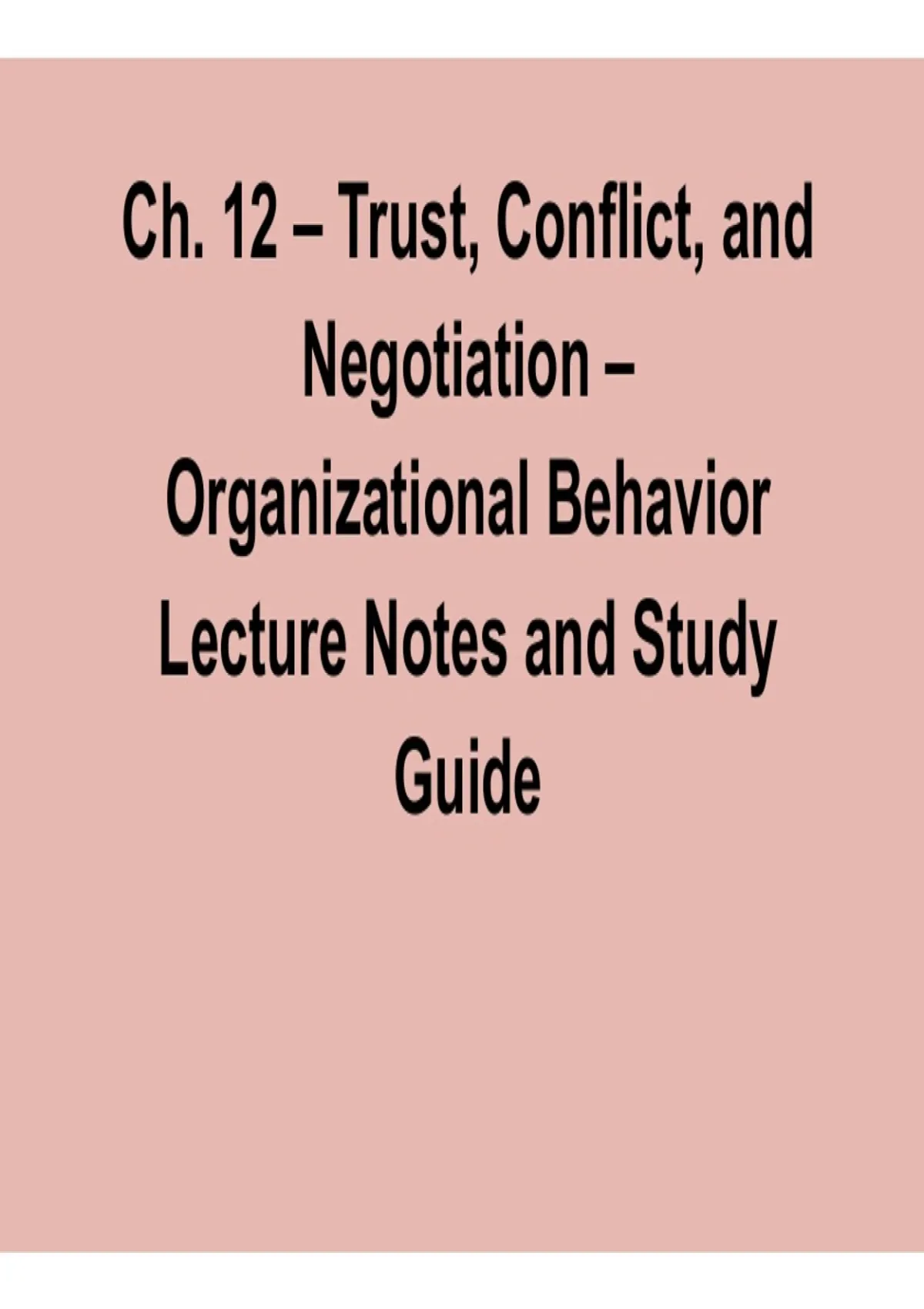 Ch. 12 – Trust, Conflict, and Negotiation – Organizational Behavior Lecture Notes and Study Guide